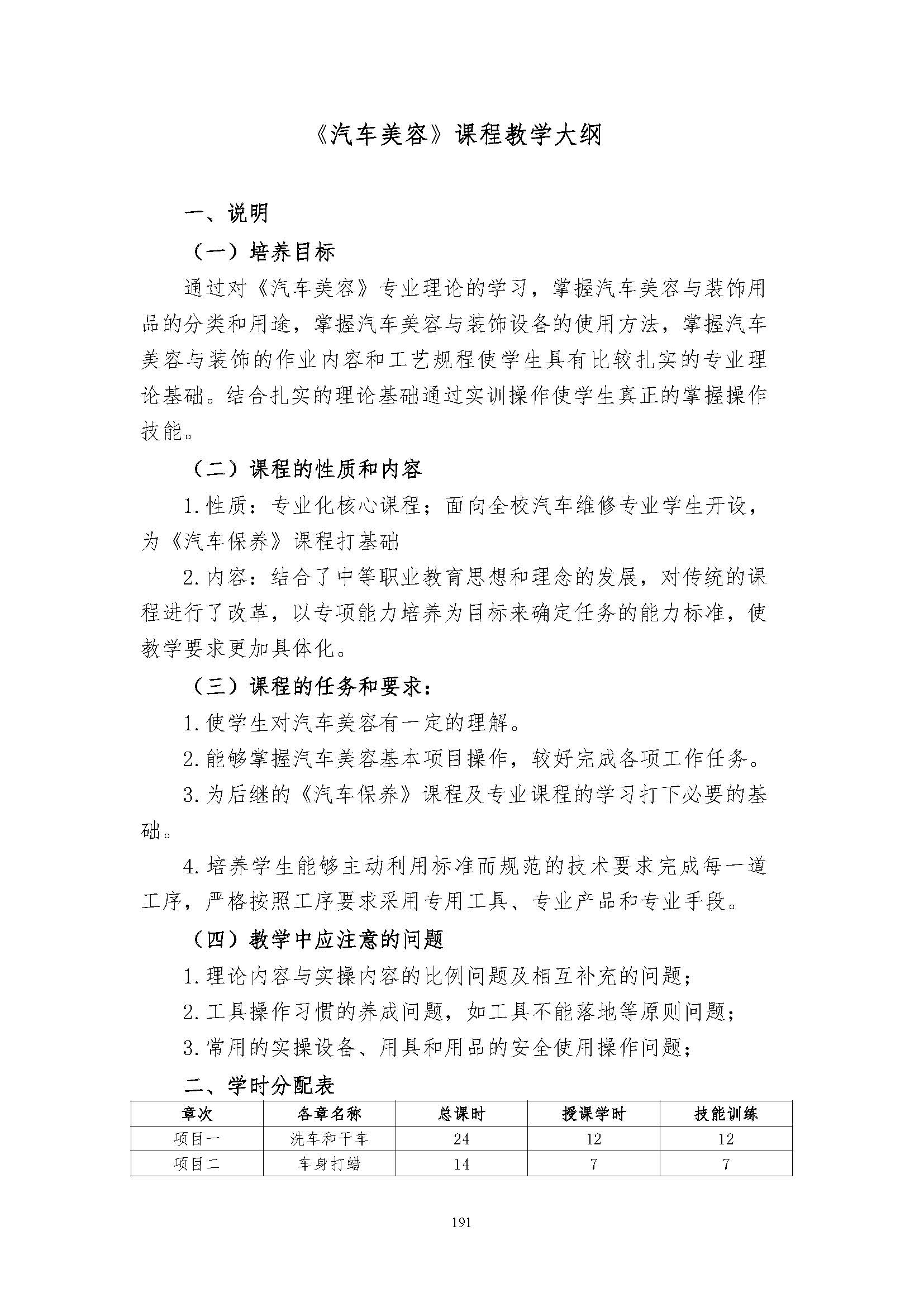 《汽车美容》课程教学大纲

一、说明

（一）培养目标

通过对《汽车美容》专业理论的学习，掌握汽车美容与装饰用品的分类和用途，掌握汽车美容与装饰设备的使用方法，掌握汽车美容与装饰的作业内容和工艺规程使学生具有比较扎实的专业理论基础。结合扎实的理论基础通过实训操作使学生真正的掌握操作技能。

（二）课程的性质和内容

1.性质：专业化核心课程；面向全校汽车维修专业学生开设，为《汽车保养》课程打基础

2.内容：结合了中等职业教育思想和理念的发展，对传统的课程进行了改革，以专项能力培养为目标来确定任务的能力标准，使教学要求更加具体化。

（三）课程的任务和要求：

1.使学生对汽车美容有一定的理解。

2.能够掌握汽车美容基本项目操作，较好完成各项工作任务。

3.为后继的《汽车保养》课程及专业课程的学习打下必要的基础。

4.培养学生能够主动利用标准而规范的技术要求完成每一道工序，严格按照工序要求采用专用工具、专业产品和专业手段。

（四）教学中应注意的问题

1.理论内容与实操内容的比例问题及相互补充的问题；

2.工具操作习惯的养成问题，如工具不能落地等原则问题；

3.常用的实操设备、用具和用品的安全使用操作问题；

二、学时分配表

| 章次 | 各章名称 | 总课时 | 授课学时 | 技能训练 |
|---|---|---|---|---|
| 项目一 | 洗车和干车 | 24 | 12 | 12 |
| 项目二 | 车身打蜡 | 14 | 7 | 7 |

191